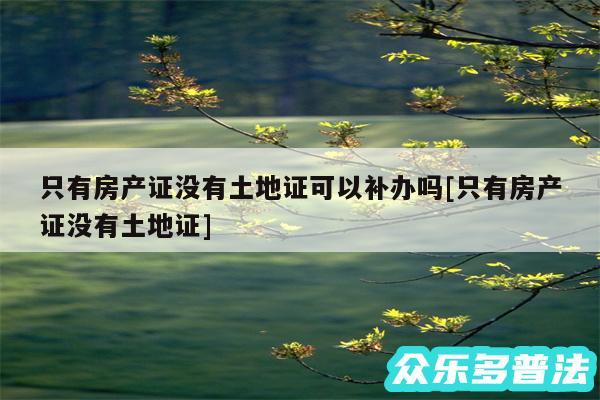 只有房产证没有土地证可以补办吗[只有房产证没有土地证]

众乐多普法